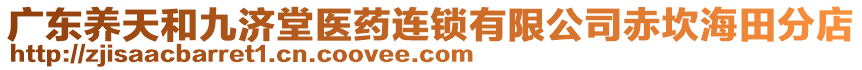 广东养天和九济堂医药连锁有限公司赤坎海田分店
http://zjisaacbarret1.cn.coovee.com